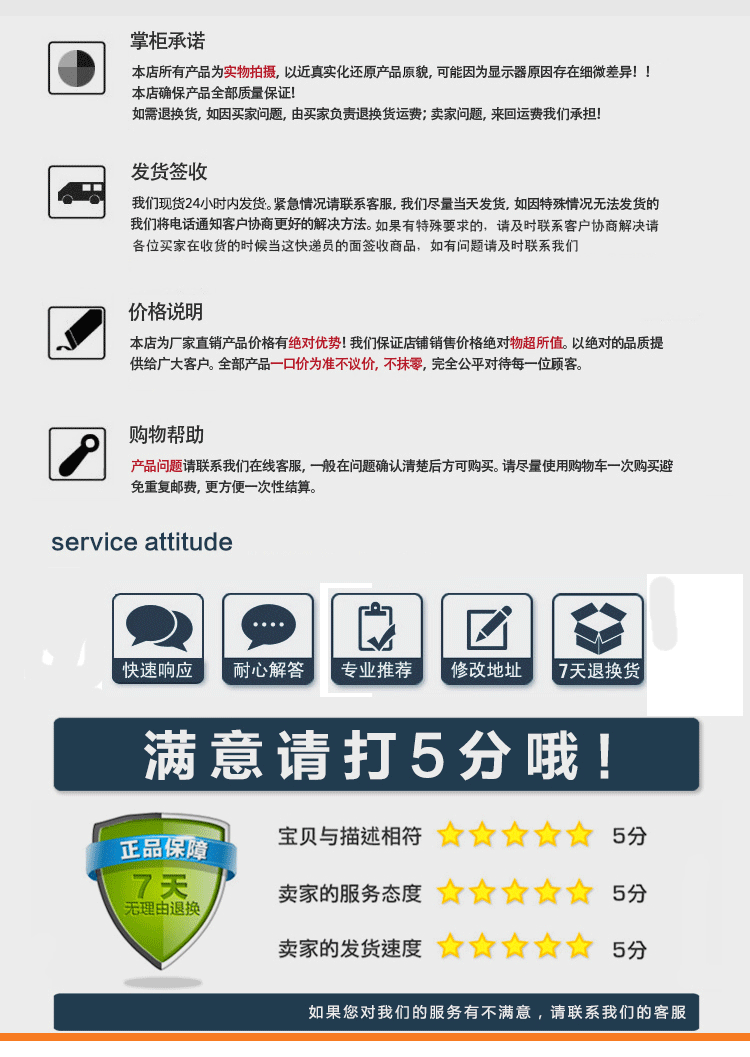 掌柜承诺

本店所有产品为实物拍摄，以近真实化还原产品原貌，可能因为显示器原因存在细微差异！！
本店确保产品全部质量保证！
如需退换货，如因买家问题，由买家负责退换货运费；卖家问题，来回运费我们承担！

发货签收

我们现货24小时内发货。紧急情况请联系客服，我们尽量当天发货，如因特殊情况无法发货的我们将电话通知客户协商更好的解决方法。如果有特殊要求的，请及时联系客户协商解决请各位买家在收货的时候当这快递员的面签收商品，如有问题请及时联系我们

价格说明

本店为厂家直销产品价格有绝对优势！我们保证店铺销售价格绝对物超所值。以绝对的品质提供给广大客户。全部产品一口价为准不议价，不抹零，完全公平对待每一位顾客。

购物帮助

产品问题请联系我们在线客服，一般在问题确认清楚后方可购买。请尽量使用购物车一次购买避免重复邮费，更方便一次性结算。

service attitude

快速响应

耐心解答

专业推荐

修改地址

7天退换货

满意请打5分哦！

正品保障
7天
无理由退换

宝贝与描述相符 5分
卖家的服务态度 5分
卖家的发货速度 5分

如果您对我们的服务有不满意，请联系我们的客服